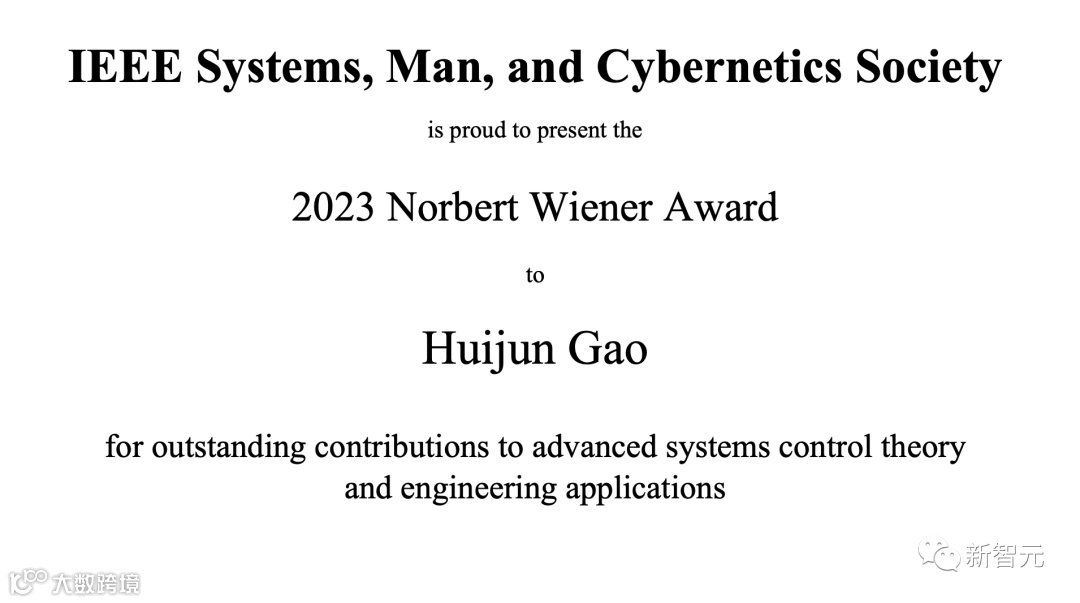 IEEE Systems, Man, and Cybernetics Society

is proud to present the

2023 Norbert Wiener Award

to

Huijun Gao

for outstanding contributions to advanced systems control theory and engineering applications

新智元

大数跨境